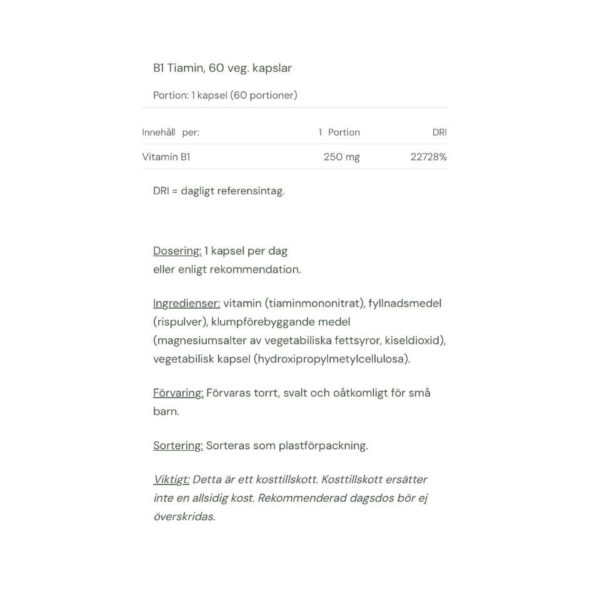 B1 Tiamin, 60 veg. kapslar

Portion: 1 kapsel (60 portioner)

| Innehåll per: | 1 Portion | DRI |
|---|---|---|
| Vitamin B1 | 250 mg | 22728% |

DRI = dagligt referensintag.

Dosering: 1 kapsel per dag eller enligt rekommendation.

Ingredienser: vitamin (tiaminmononitrat), fyllnadsmedel (rispulver), klumpförebyggande medel (magnesiumsalter av vegetabiliska fettsyror, kiseldioxid), vegetabilisk kapsel (hydroxipropylmetylcellulosa).

Förvaring: Förvaras torrt, svalt och oåtkomligt för små barn.

Sortering: Sorteras som plastförpackning.

Viktigt: Detta är ett kosttillskott. Kosttillskott ersätter inte en allsidig kost. Rekommenderad dagsdos bör ej överskridas.